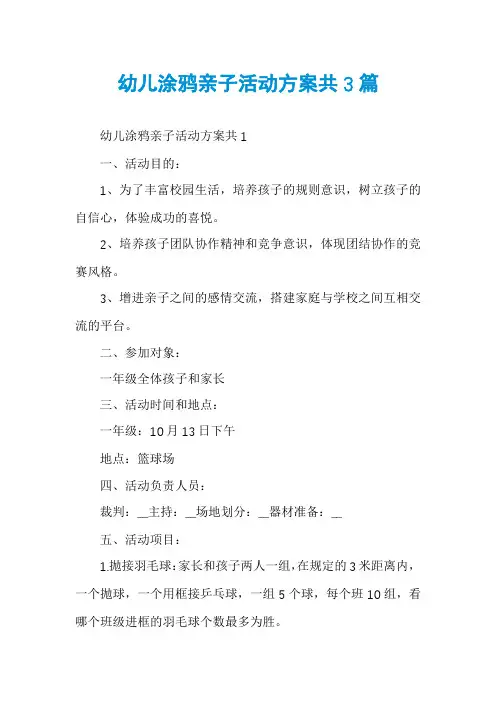 幼儿涂鸦亲子活动方案共3篇

幼儿涂鸦亲子活动方案共1

一、活动目的：

1、为了丰富校园生活，培养孩子的规则意识，树立孩子的自信心，体验成功的喜悦。

2、培养孩子团队协作精神和竞争意识，体现团结协作的竞赛风格。

3、增进亲子之间的感情交流，搭建家庭与学校之间互相交流的平台。

二、参加对象：

一年级全体孩子和家长

三、活动时间和地点：

一年级：10月13日下午

地点：篮球场

四、活动负责人员：

裁判：__主持：__场地划分：__器材准备：__

五、活动项目：

1.抛接羽毛球：家长和孩子两人一组，在规定的3米距离内，一个抛球，一个用框接乒乓球，一组5个球，每个班10组，看哪个班级进框的羽毛球个数最多为胜。